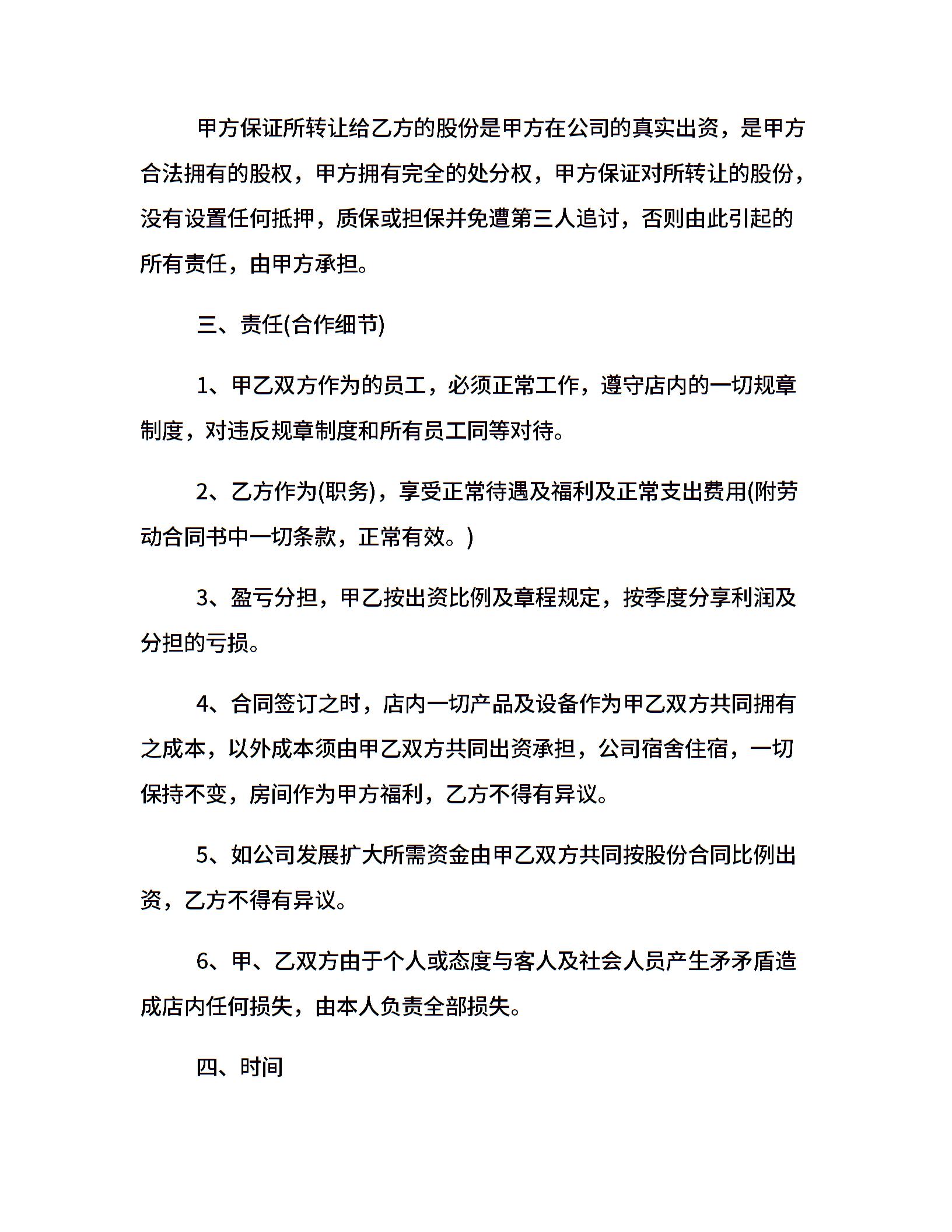 甲方保证所转让给乙方的股份是甲方在公司的真实出资，是甲方合法拥有的股权，甲方拥有完全的处分权，甲方保证对所转让的股份，没有设置任何抵押，质保或担保并免遭第三人追讨，否则由此引起的所有责任，由甲方承担。

三、责任(合作细节)

1、甲乙双方作为的员工，必须正常工作，遵守店内的一切规章制度，对违反规章制度和所有员工同等对待。

2、乙方作为(职务)，享受正常待遇及福利及正常支出费用(附劳动合同书中一切条款，正常有效。)

3、盈亏分担，甲乙按出资比例及章程规定，按季度分享利润及分担的亏损。

4、合同签订之时，店内一切产品及设备作为甲乙双方共同拥有之成本，以外成本须由甲乙双方共同出资承担，公司宿舍住宿，一切保持不变，房间作为甲方福利，乙方不得有异议。

5、如公司发展扩大所需资金由甲乙双方共同按股份合同比例出资，乙方不得有异议。

6、甲、乙双方由于个人或态度与客人及社会人员产生矛矛盾造成店内任何损失，由本人负责全部损失。

四、时间